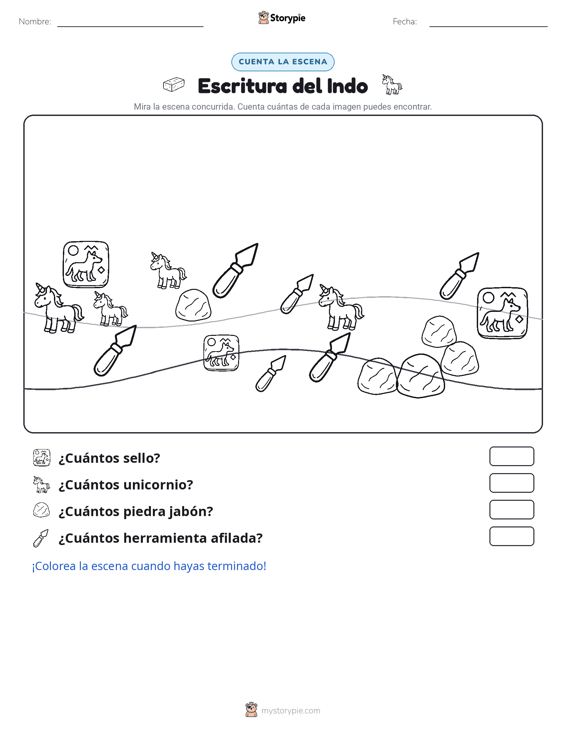 Nombre: ____ Storypie Fecha: ____

CUENTA LA ESCENA

Escritura del Indo

Mira la escena concurrida. Cuenta cuántas de cada imagen puedes encontrar.

¿Cuántos sello?

¿Cuántos unicornio?

¿Cuántos piedra jabón?

¿Cuántos herramienta afilada?

¡Colorea la escena cuando hayas terminado!

mystorypie.com